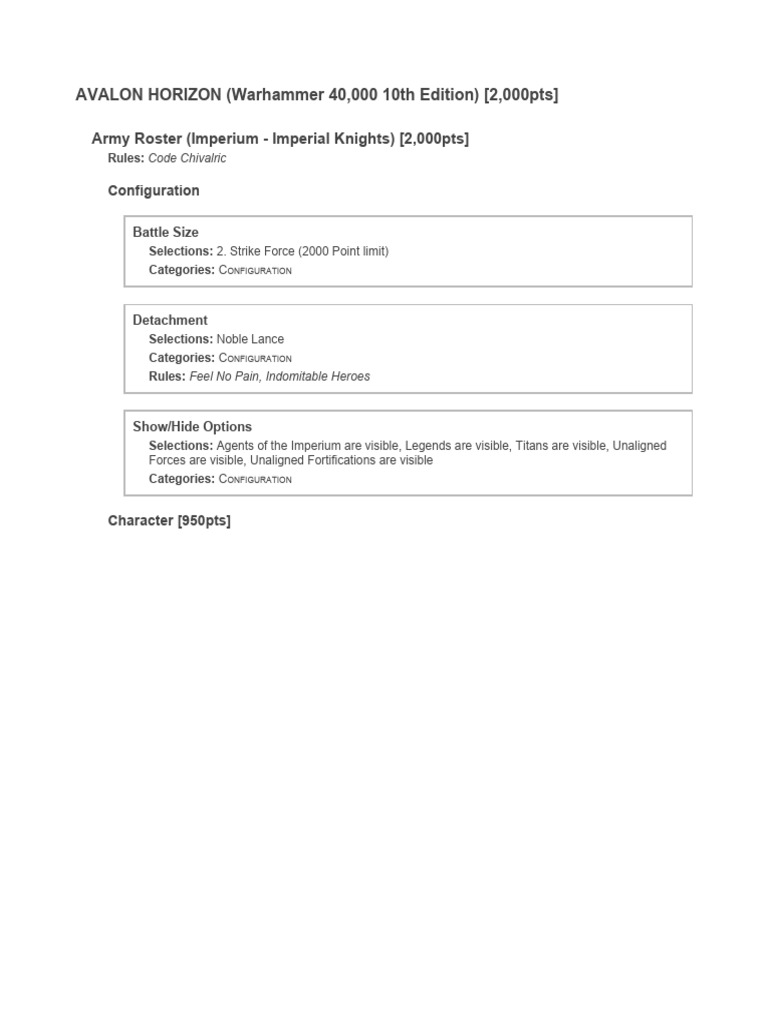 AVALON HORIZON (Warhammer 40,000 10th Edition) [2,000pts]

Army Roster (Imperium - Imperial Knights) [2,000pts]
Rules: Code Chivalric

Configuration

Battle Size
Selections: 2. Strike Force (2000 Point limit)
Categories: Configuration

Detachment
Selections: Noble Lance
Categories: Configuration
Rules: Feel No Pain, Indomitable Heroes

Show/Hide Options
Selections: Agents of the Imperium are visible, Legends are visible, Titans are visible, Unaligned Forces are visible, Unaligned Fortifications are visible
Categories: Configuration

Character [950pts]